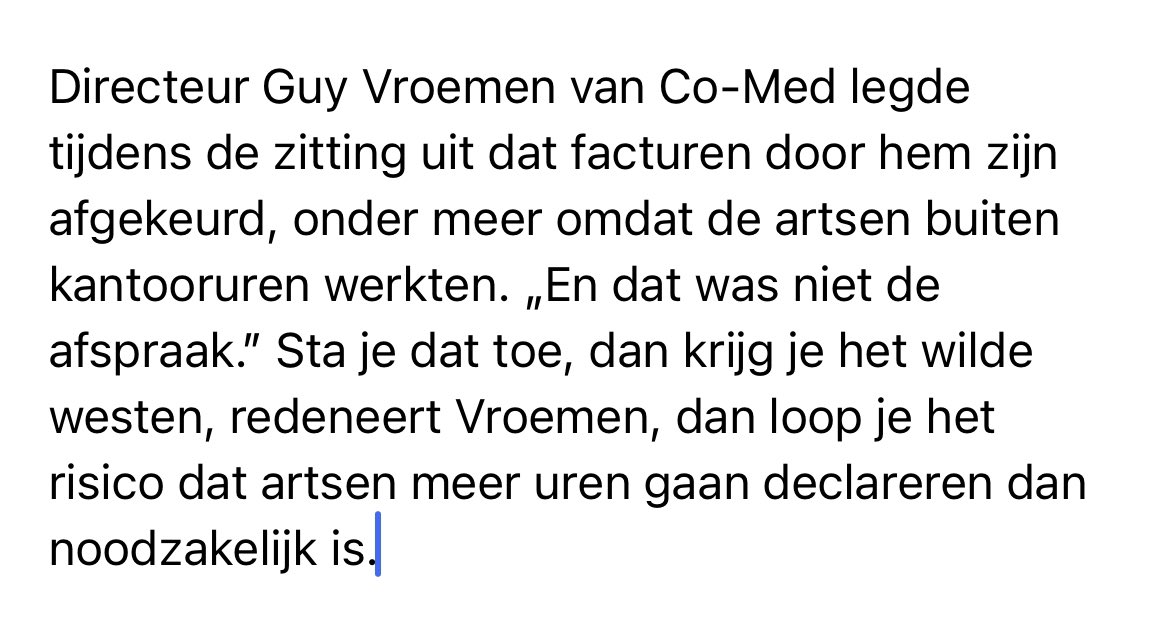 Directeur Guy Vroemen van Co-Med legde tijdens de zitting uit dat facturen door hem zijn afgekeurd, onder meer omdat de artsen buiten kantooruren werkten. „En dat was niet de afspraak.” Sta je dat toe, dan krijg je het wilde westen, redeneert Vroemen, dan loop je het risico dat artsen meer uren gaan declareren dan noodzakelijk is.